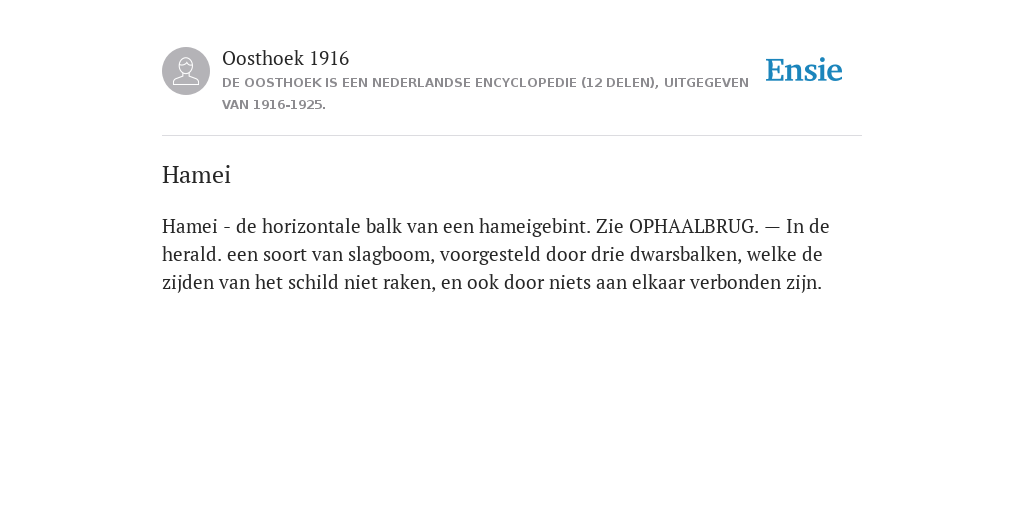 Oosthoek 1916
DE OOSTHOEK IS EEN NEDERLANDSE ENCYCLOPEDIE (12 DELEN), UITGEGEVEN VAN 1916-1925.

Ensie

Hamei

Hamei - de horizontale balk van een hameigebint. Zie OPHAALBRUG. — In de herald. een soort van slagboom, voorgesteld door drie dwarsbalken, welke de zijden van het schild niet raken, en ook door niets aan elkaar verbonden zijn.